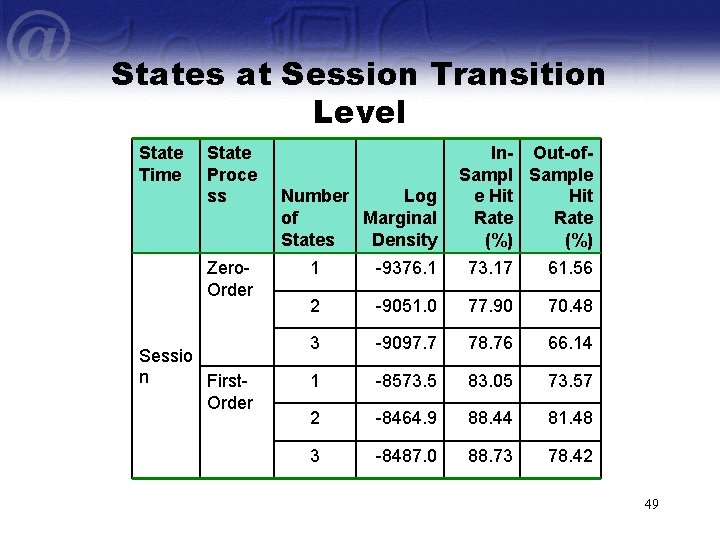 States at Session Transition Level

| State Time | State Process | Number of States | Log Marginal Density | In-Sample Hit Rate (%) | Out-of-Sample Hit Rate (%) |
|---|---|---|---|---|---|
| Session | Zero-Order | 1 | -9376.1 | 73.17 | 61.56 |
| | | 2 | -9051.0 | 77.90 | 70.48 |
| | | 3 | -9097.7 | 78.76 | 66.14 |
| | First-Order | 1 | -8573.5 | 83.05 | 73.57 |
| | | 2 | -8464.9 | 88.44 | 81.48 |
| | | 3 | -8487.0 | 88.73 | 78.42 |

49